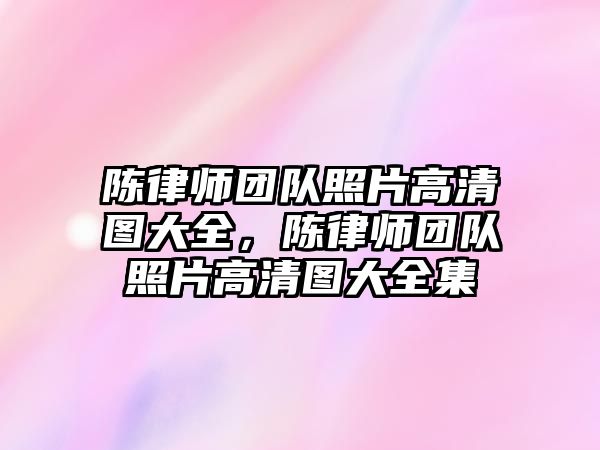 陈律师团队照片高清图大全，陈律师团队照片高清图大全集